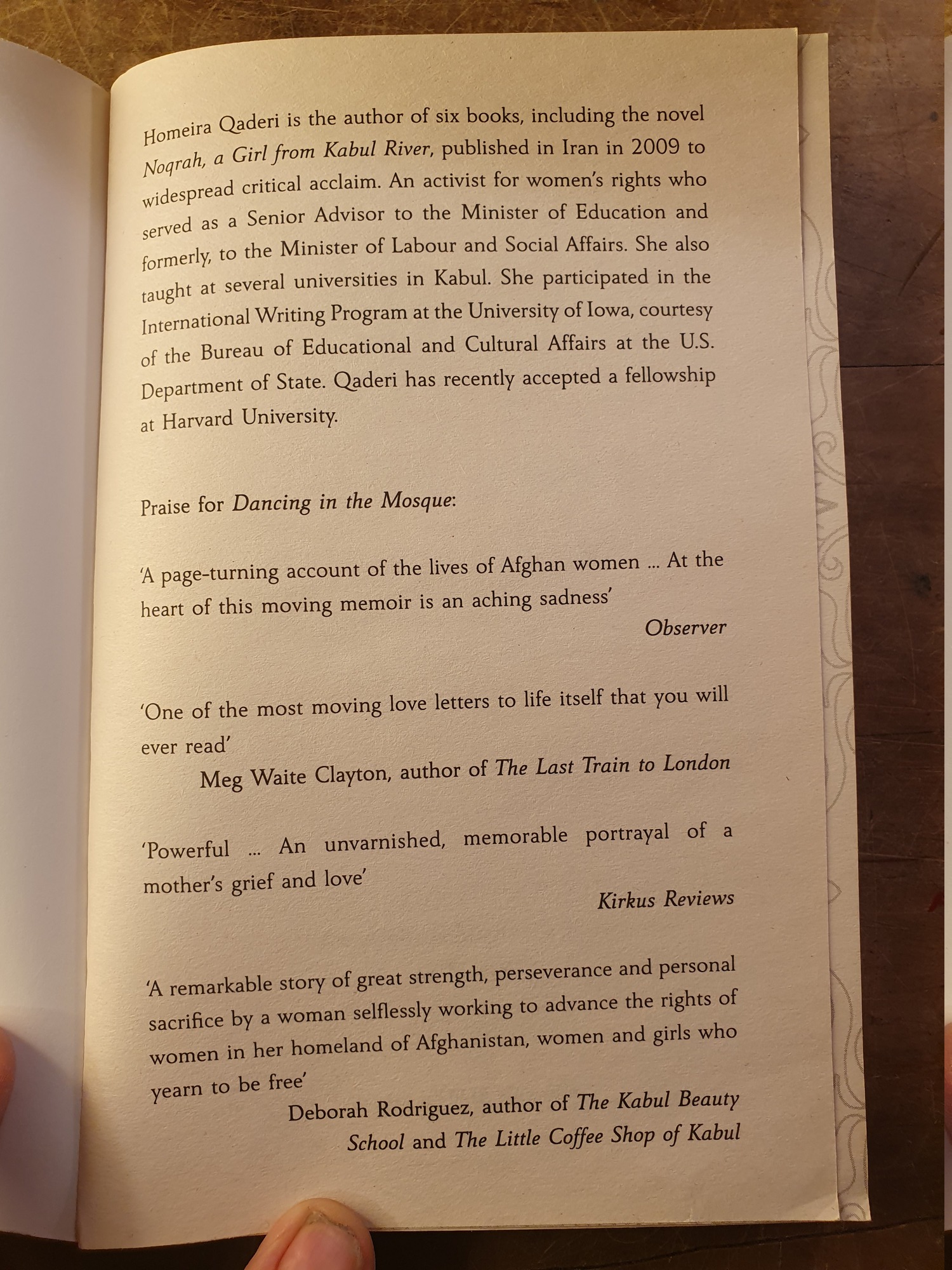 Homeira Qaderi is the author of six books, including the novel Noqrah, a Girl from Kabul River, published in Iran in 2009 to widespread critical acclaim. An activist for women's rights who served as a Senior Advisor to the Minister of Education and formerly, to the Minister of Labour and Social Affairs. She also taught at several universities in Kabul. She participated in the International Writing Program at the University of Iowa, courtesy of the Bureau of Educational and Cultural Affairs at the U.S. Department of State. Qaderi has recently accepted a fellowship at Harvard University.

Praise for Dancing in the Mosque:

'A page-turning account of the lives of Afghan women ... At the heart of this moving memoir is an aching sadness'

Observer

'One of the most moving love letters to life itself that you will ever read'

Meg Waite Clayton, author of The Last Train to London

'Powerful ... An unvarnished, memorable portrayal of a mother's grief and love'

Kirkus Reviews

'A remarkable story of great strength, perseverance and personal sacrifice by a woman selflessly working to advance the rights of women in her homeland of Afghanistan, women and girls who yearn to be free'

Deborah Rodriguez, author of The Kabul Beauty School and The Little Coffee Shop of Kabul